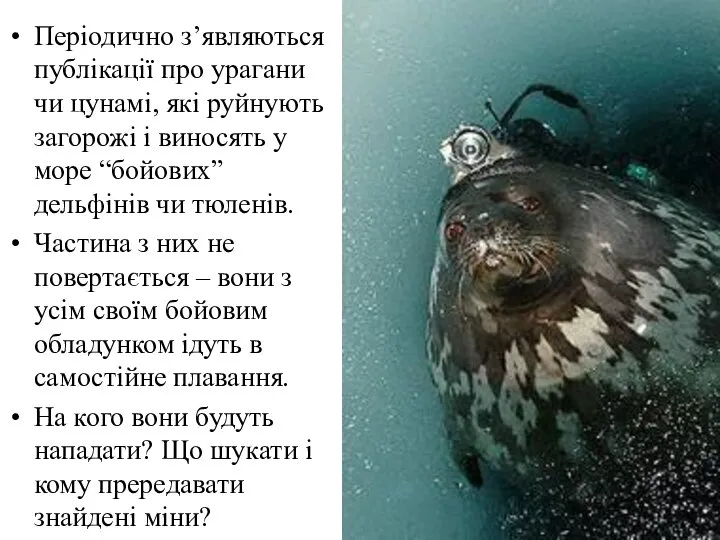 • Періодично з’являються публікації про урагани чи цунамі, які руйнують загорожі і виносять у море “бойових” дельфінів чи тюленів.

• Частина з них не повертається – вони з усім своїм бойовим обладунком ідуть в самостійне плавання.

• На кого вони будуть нападати? Що шукати і кому прередавати знайдені міни?